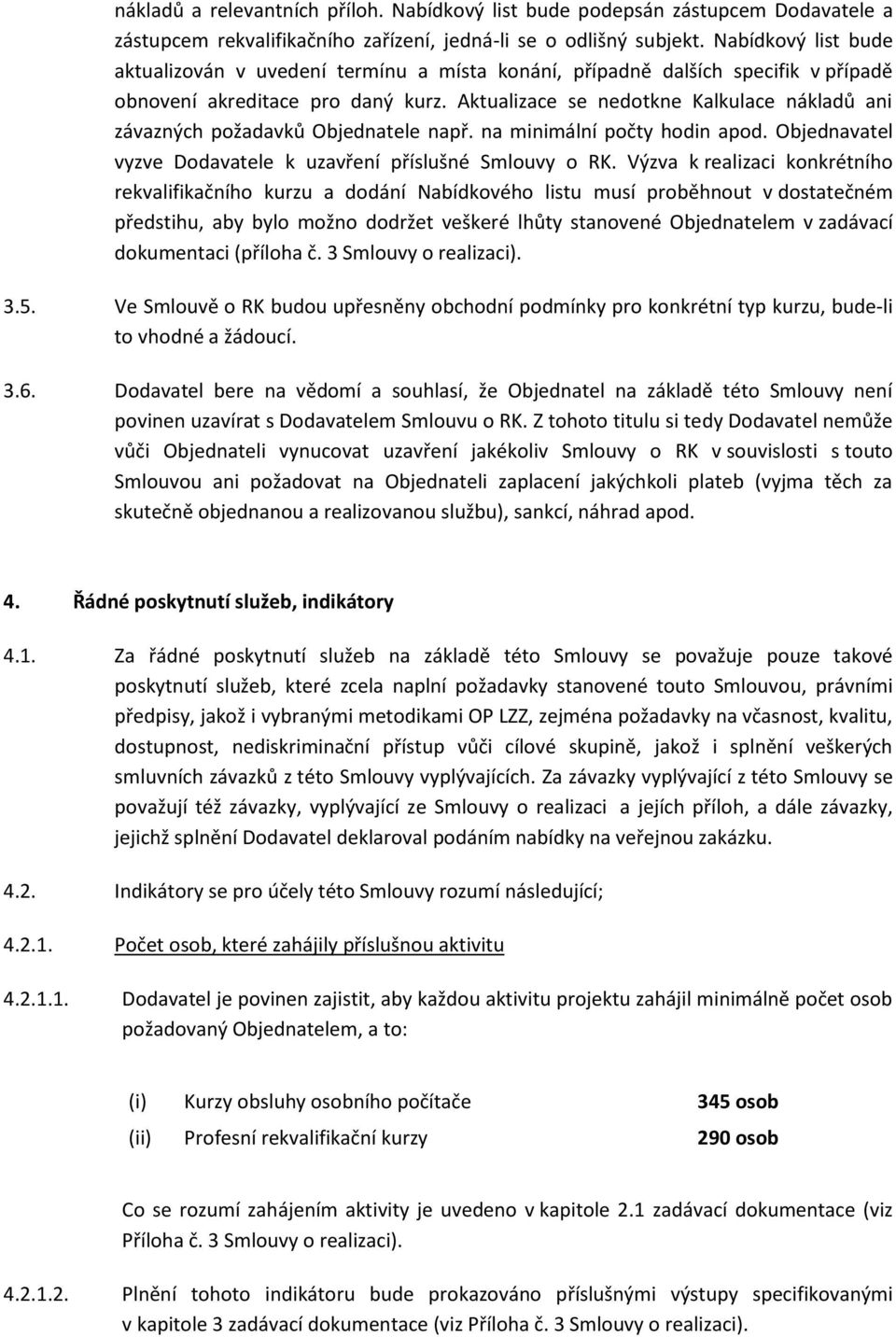 nákladů a relevantních příloh. Nabídkový list bude podepsán zástupcem Dodavatele a zástupcem rekvalifikačního zařízení, jedná-li se o odlišný subjekt. Nabídkový list bude aktualizován v uvedení termínu a místa konání, případně dalších specifik v případě obnovení akreditace pro daný kurz. Aktualizace se nedotkne Kalkulace nákladů ani závazných požadavků Objednatele např. na minimální počty hodin apod. Objednavatel vyzve Dodavatele k uzavření příslušné Smlouvy o RK. Výzva k realizaci konkrétního rekvalifikačního kurzu a dodání Nabídkového listu musí proběhnout v dostatečném předstihu, aby bylo možno dodržet veškeré lhůty stanovené Objednatelem v zadávací dokumentaci (příloha č. 3 Smlouvy o realizaci).

3.5. Ve Smlouvě o RK budou upřesněny obchodní podmínky pro konkrétní typ kurzu, bude-li to vhodné a žádoucí.

3.6. Dodavatel bere na vědomí a souhlasí, že Objednatel na základě této Smlouvy není povinen uzavírat s Dodavatelem Smlouvu o RK. Z tohoto titulu si tedy Dodavatel nemůže vůči Objednateli vynucovat uzavření jakékoliv Smlouvy o RK v souvislosti s touto Smlouvou ani požadovat na Objednateli zaplacení jakýchkoli plateb (vyjma těch za skutečně objednanou a realizovanou službu), sankcí, náhrad apod.

4. Řádné poskytnutí služeb, indikátory

4.1. Za řádné poskytnutí služeb na základě této Smlouvy se považuje pouze takové poskytnutí služeb, které zcela naplní požadavky stanovené touto Smlouvou, právními předpisy, jakož i vybranými metodikami OP LZZ, zejména požadavky na včasnost, kvalitu, dostupnost, nediskriminační přístup vůči cílové skupině, jakož i splnění veškerých smluvních závazků z této Smlouvy vyplývajících. Za závazky vyplývající z této Smlouvy se považují též závazky, vyplývající ze Smlouvy o realizaci a jejích příloh, a dále závazky, jejichž splnění Dodavatel deklaroval podáním nabídky na veřejnou zakázku.

4.2. Indikátory se pro účely této Smlouvy rozumí následující;

4.2.1. Počet osob, které zahájily příslušnou aktivitu

4.2.1.1. Dodavatel je povinen zajistit, aby každou aktivitu projektu zahájil minimálně počet osob požadovaný Objednatelem, a to:

(i) Kurzy obsluhy osobního počítače 345 osob
(ii) Profesní rekvalifikační kurzy 290 osob

Co se rozumí zahájením aktivity je uvedeno v kapitole 2.1 zadávací dokumentace (viz Příloha č. 3 Smlouvy o realizaci).

4.2.1.2. Plnění tohoto indikátoru bude prokazováno příslušnými výstupy specifikovanými v kapitole 3 zadávací dokumentace (viz Příloha č. 3 Smlouvy o realizaci).